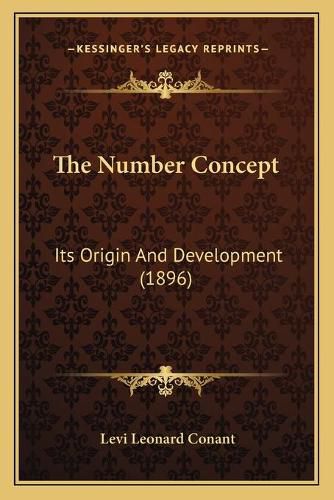 —KESSINGER'S LEGACY REPRINTS—

The Number Concept

Its Origin And Development (1896)

Levi Leonard Conant